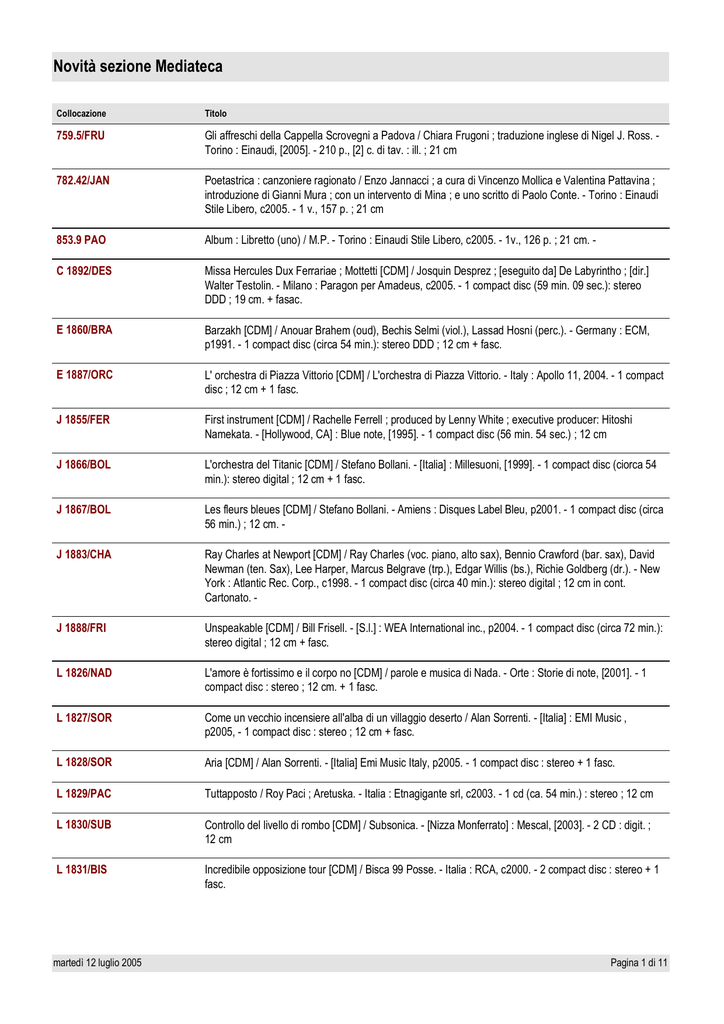 Novità sezione Mediateca

| Collocazione | Titolo |
|---|---|
| 759.5/FRU | Gli affreschi della Cappella Scrovegni a Padova / Chiara Frugoni ; traduzione inglese di Nigel J. Ross. - Torino : Einaudi, [2005]. - 210 p., [2] c. di tav. : ill. ; 21 cm |
| 782.42/JAN | Poetastrica : canzoniere ragionato / Enzo Jannacci ; a cura di Vincenzo Mollica e Valentina Pattavina ; introduzione di Gianni Mura ; con un intervento di Mina ; e uno scritto di Paolo Conte. - Torino : Einaudi Stile Libero, c2005. - 1 v., 157 p. ; 21 cm |
| 853.9 PAO | Album : Libretto (uno) / M.P. - Torino : Einaudi Stile Libero, c2005. - 1v., 126 p. ; 21 cm. - |
| C 1892/DES | Missa Hercules Dux Ferrariae ; Mottetti [CDM] / Josquin Desprez ; [eseguito da] De Labyrintho ; [dir.] Walter Testolin. - Milano : Paragon per Amadeus, c2005. - 1 compact disc (59 min. 09 sec.): stereo DDD ; 19 cm. + fasac. |
| E 1860/BRA | Barzakh [CDM] / Anouar Brahem (oud), Bechis Selmi (viol.), Lassad Hosni (perc.). - Germany : ECM, p1991. - 1 compact disc (circa 54 min.): stereo DDD ; 12 cm + fasc. |
| E 1887/ORC | L' orchestra di Piazza Vittorio [CDM] / L'orchestra di Piazza Vittorio. - Italy : Apollo 11, 2004. - 1 compact disc ; 12 cm + 1 fasc. |
| J 1855/FER | First instrument [CDM] / Rachelle Ferrell ; produced by Lenny White ; executive producer: Hitoshi Namekata. - [Hollywood, CA] : Blue note, [1995]. - 1 compact disc (56 min. 54 sec.) ; 12 cm |
| J 1866/BOL | L'orchestra del Titanic [CDM] / Stefano Bollani. - [Italia] : Millesuoni, [1999]. - 1 compact disc (ciorca 54 min.): stereo digital ; 12 cm + 1 fasc. |
| J 1867/BOL | Les fleurs bleues [CDM] / Stefano Bollani. - Amiens : Disques Label Bleu, p2001. - 1 compact disc (circa 56 min.) ; 12 cm. - |
| J 1883/CHA | Ray Charles at Newport [CDM] / Ray Charles (voc. piano, alto sax), Bennio Crawford (bar. sax), David Newman (ten. Sax), Lee Harper, Marcus Belgrave (trp.), Edgar Willis (bs.), Richie Goldberg (dr.). - New York : Atlantic Rec. Corp., c1998. - 1 compact disc (circa 40 min.): stereo digital ; 12 cm in cont. Cartonato. - |
| J 1888/FRI | Unspeakable [CDM] / Bill Frisell. - [S.l.] : WEA International inc., p2004. - 1 compact disc (circa 72 min.): stereo digital ; 12 cm + fasc. |
| L 1826/NAD | L'amore è fortissimo e il corpo no [CDM] / parole e musica di Nada. - Orte : Storie di note, [2001]. - 1 compact disc : stereo ; 12 cm. + 1 fasc. |
| L 1827/SOR | Come un vecchio incensiere all'alba di un villaggio deserto / Alan Sorrenti. - [Italia] : EMI Music , p2005, - 1 compact disc : stereo ; 12 cm + fasc. |
| L 1828/SOR | Aria [CDM] / Alan Sorrenti. - [Italia] Emi Music Italy, p2005. - 1 compact disc : stereo + 1 fasc. |
| L 1829/PAC | Tuttapposto / Roy Paci ; Aretuska. - Italia : Etnagigante srl, c2003. - 1 cd (ca. 54 min.) : stereo ; 12 cm |
| L 1830/SUB | Controllo del livello di rombo [CDM] / Subsonica. - [Nizza Monferrato] : Mescal, [2003]. - 2 CD : digit. ; 12 cm |
| L 1831/BIS | Incredibile opposizione tour [CDM] / Bisca 99 Posse. - Italia : RCA, c2000. - 2 compact disc : stereo + 1 fasc. |

martedì 12 luglio 2005 Pagina 1 di 11